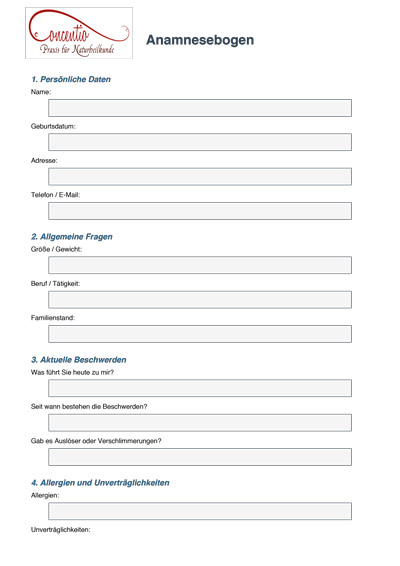 Concentio
Praxis für Naturheilkunde

Anamnesebogen

1. Persönliche Daten

Name:

Geburtsdatum:

Adresse:

Telefon / E-Mail:

2. Allgemeine Fragen

Größe / Gewicht:

Beruf / Tätigkeit:

Familienstand:

3. Aktuelle Beschwerden

Was führt Sie heute zu mir?

Seit wann bestehen die Beschwerden?

Gab es Auslöser oder Verschlimmerungen?

4. Allergien und Unverträglichkeiten

Allergien:

Unverträglichkeiten: